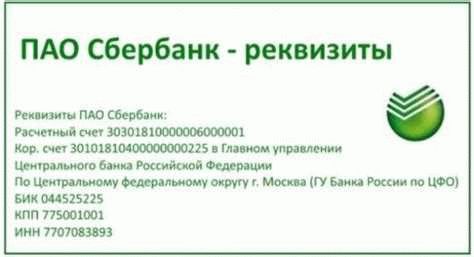 ПАО Сбербанк - реквизиты

Реквизиты ПАО Сбербанк:
Расчетный счет 30301810000006000001
Кор. счет 30101810400000000225 в Главном управлении
Центрального банка Российской Федерации
По Центральному федеральному округу г. Москва (ГУ Банка России по ЦФО)
БИК 044525225
КПП 775001001
ИНН 7707083893